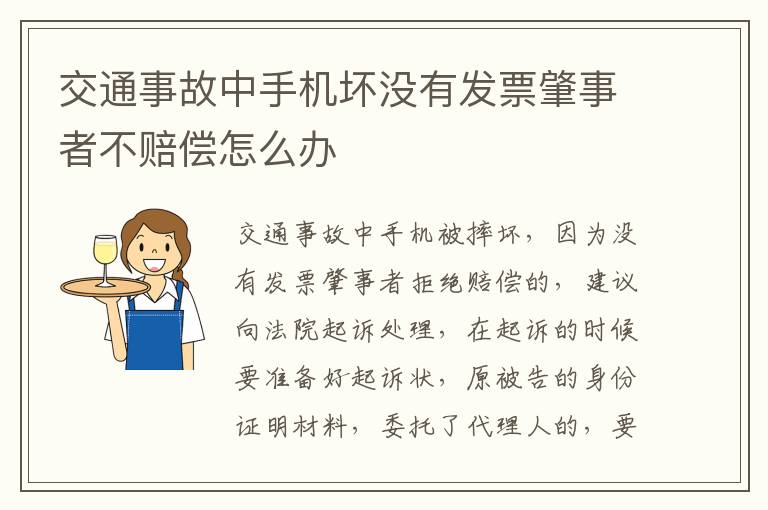 交通事故中手机坏没有发票肇事者不赔偿怎么办

交通事故中手机被摔坏，因为没有发票肇事者拒绝赔偿的，建议向法院起诉处理，在起诉的时候要准备好起诉状，原被告的身份证明材料，委托了代理人的，要